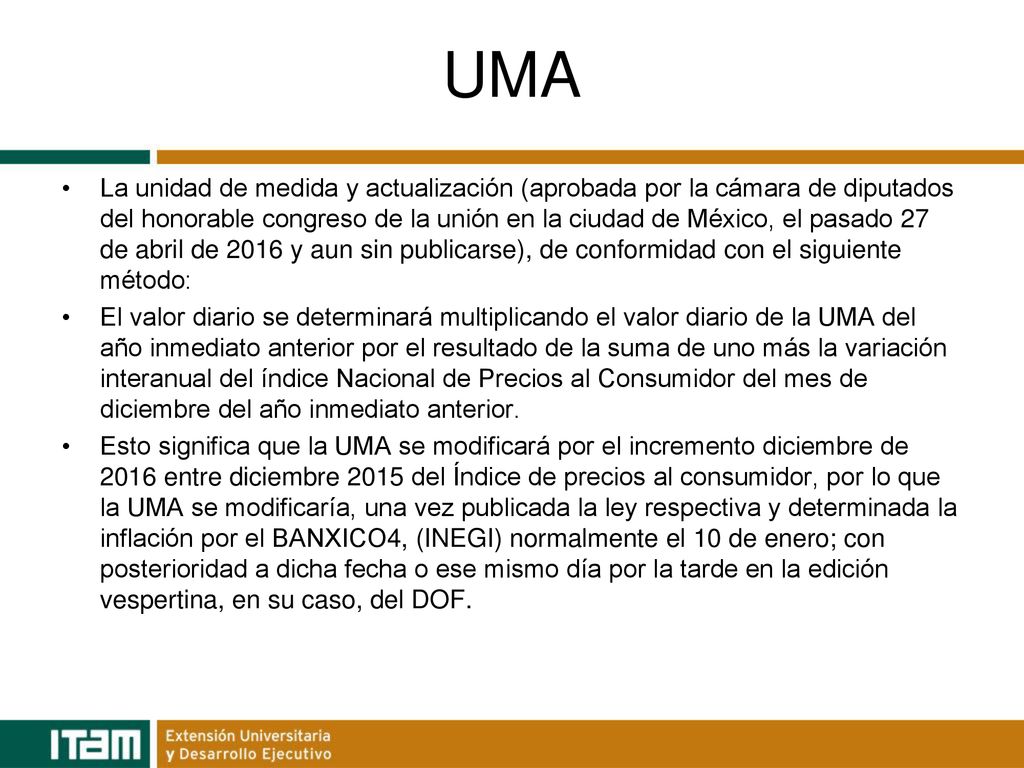 UMA

• La unidad de medida y actualización (aprobada por la cámara de diputados del honorable congreso de la unión en la ciudad de México, el pasado 27 de abril de 2016 y aun sin publicarse), de conformidad con el siguiente método:

• El valor diario se determinará multiplicando el valor diario de la UMA del año inmediato anterior por el resultado de la suma de uno más la variación interanual del índice Nacional de Precios al Consumidor del mes de diciembre del año inmediato anterior.

• Esto significa que la UMA se modificará por el incremento diciembre de 2016 entre diciembre 2015 del Índice de precios al consumidor, por lo que la UMA se modificaría, una vez publicada la ley respectiva y determinada la inflación por el BANXICO4, (INEGI) normalmente el 10 de enero; con posterioridad a dicha fecha o ese mismo día por la tarde en la edición vespertina, en su caso, del DOF.

ITAM Extensión Universitaria y Desarrollo Ejecutivo